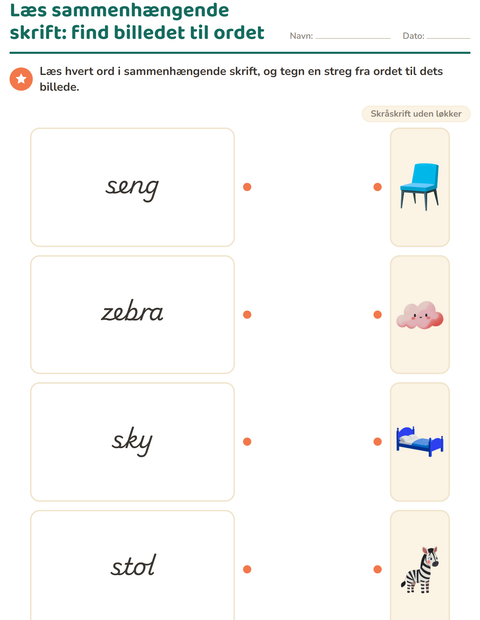 Læs sammenhængende skrift: find billedet til ordet

Navn: ____ Dato: ____

Læs hvert ord i sammenhængende skrift, og tegn en streg fra ordet til dets billede.

Skråskrift uden løkker

seng

zebra

sky

stol